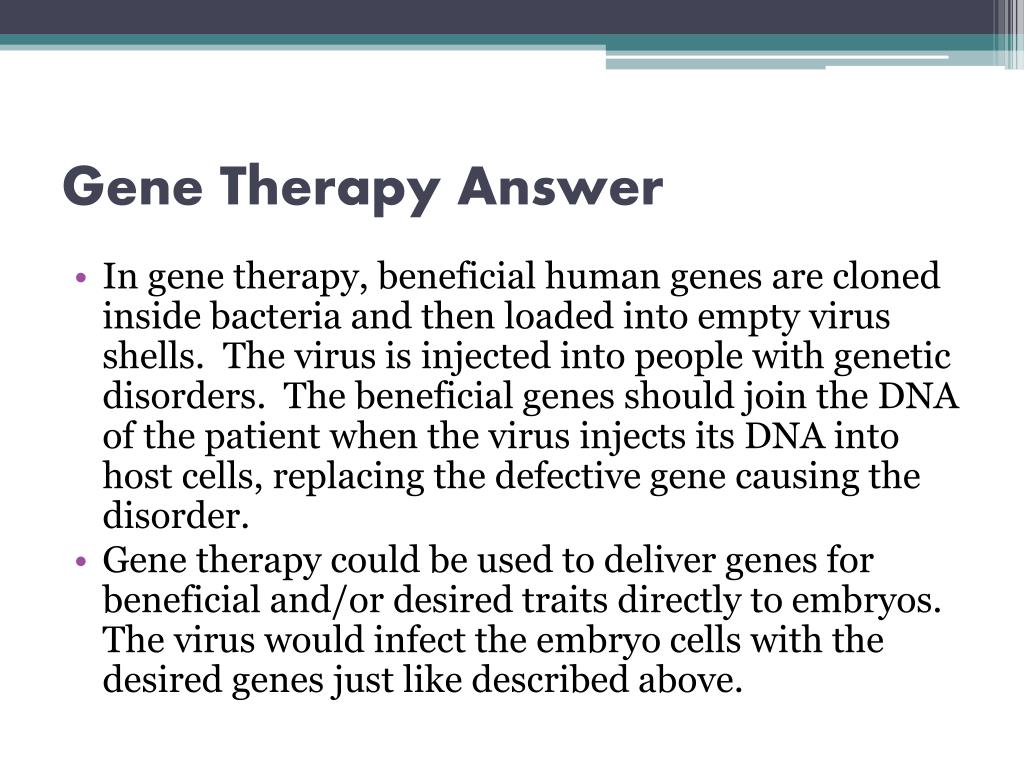 Gene Therapy Answer

• In gene therapy, beneficial human genes are cloned inside bacteria and then loaded into empty virus shells.  The virus is injected into people with genetic disorders.  The beneficial genes should join the DNA of the patient when the virus injects its DNA into host cells, replacing the defective gene causing the disorder.
• Gene therapy could be used to deliver genes for beneficial and/or desired traits directly to embryos.  The virus would infect the embryo cells with the desired genes just like described above.